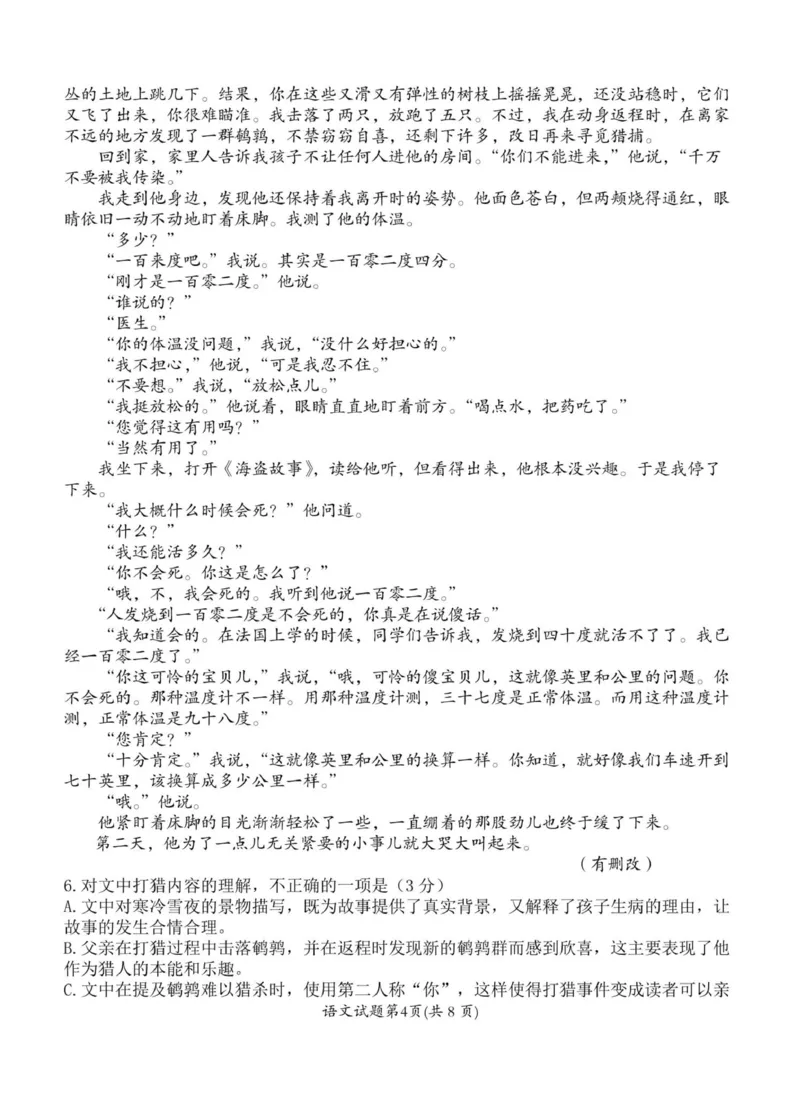 丛的土地上跳几下。结果，你在这些又滑又有弹性的树枝上摇摇晃晃，还没站稳时，它们又飞了出来，你很难瞄准。我击落了两只，放跑了五只。不过，我在动身返程时，在离家不远的地方发现了一群鹌鹑，不禁窃窃自喜，还剩下许多，改日再来寻觅猎捕。

回到家，家里人告诉我孩子不让任何人进他的房间。“你们不能进来，”他说，“千万不要被我传染。”

我走到他身边，发现他还保持着我离开时的姿势。他面色苍白，但两颊烧得通红，眼睛依旧一动不动地盯着床脚。我测了他的体温。

“多少？”

“一百来度吧。”我说。其实是一百零二度四分。

“刚才是一百零二度。”他说。

“谁说的？”

“医生。”

“你的体温没问题，”我说，“没什么好担心的。”

“我不担心，”他说，“可是我忍不住。”

“不要想。”我说，“放松点儿。”

“我挺放松的。”他说着，眼睛直直地盯着前方。“喝点水，把药吃了。”

“您觉得这有用吗？”

“当然有用了。”

我坐下来，打开《海盗故事》，读给他听，但看得出来，他根本没兴趣。于是我停了下来。

“我大概什么时候会死？”他问道。

“什么？”

“我还能活多久？”

“你不会死。你这是怎么了？”

“哦，不，我会死的。我听到他说一百零二度。”

“人发烧到一百零二度是不会死的，你真是在说傻话。”

“我知道会的。在法国上学的时候，同学们告诉我，发烧到四十度就活不了了。我已经一百零二度了。”

“你这可怜的宝贝儿，”我说，“哦，可怜的傻宝贝儿，这就像英里和公里的问题。你不会死的。那种温度计不一样。用那种温度计测，三十七度是正常体温。而用这种温度计测，正常体温是九十八度。”

“您肯定？”

“十分肯定。”我说，“这就像英里和公里的换算一样。你知道，就好像我们车速开到七十英里，该换算成多少公里一样。”

“哦。”他说。

他紧盯着床脚的目光渐渐轻松了一些，一直绷着的那股劲儿也终于缓了下来。

第二天，他为了一点儿无关紧要的小事儿就大哭大叫起来。

（有删改）

6.对文中打猎内容的理解，不正确的一项是（3分）

A.文中对寒冷雪夜的景物描写，既为故事提供了真实背景，又解释了孩子生病的理由，让故事的发生合情合理。

B.父亲在打猎过程中击落鹌鹑，并在返程时发现新的鹌鹑群而感到欣喜，这主要表现了他作为猎人的本能和乐趣。

C.文中在提及鹌鹑难以猎杀时，使用第二人称“你”，这样使得打猎事件变成读者可以亲

语文试题第4页(共8页)